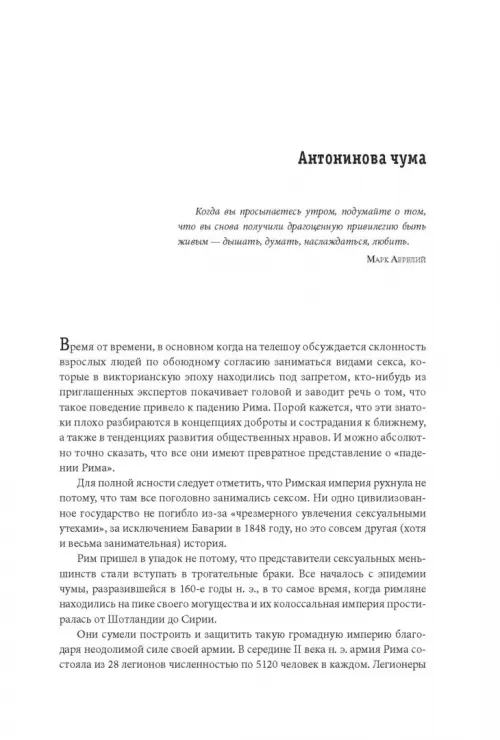 Антонинова чума

Когда вы просыпаетесь утром, подумайте о том, что вы снова получили драгоценную привилегию быть живым — дышать, думать, наслаждаться, любить.

Марк Аврелий

Время от времени, в основном когда на телешоу обсуждается склонность взрослых людей по обоюдному согласию заниматься видами секса, которые в викторианскую эпоху находились под запретом, кто-нибудь из приглашенных экспертов покачивает головой и заводит речь о том, что такое поведение привело к падению Рима. Порой кажется, что эти знатоки плохо разбираются в концепциях доброты и сострадания к ближнему, а также в тенденциях развития общественных нравов. И можно абсолютно точно сказать, что все они имеют превратное представление о «падении Рима».

Для полной ясности следует отметить, что Римская империя рухнула не потому, что там все поголовно занимались сексом. Ни одно цивилизованное государство не погибло из-за «чрезмерного увлечения сексуальными утехами», за исключением Баварии в 1848 году, но это совсем другая (хотя и весьма занимательная) история.

Рим пришел в упадок не потому, что представители сексуальных меньшинств стали вступать в трогательные браки. Все началось с эпидемии чумы, разразившейся в 160-е годы н. э., в то самое время, когда римляне находились на пике своего могущества и их колоссальная империя простиралась от Шотландии до Сирии.

Они сумели построить и защитить такую громадную империю благодаря неодолимой силе своей армии. В середине II века н. э. армия Рима состояла из 28 легионов численностью по 5120 человек в каждом. Легионеры